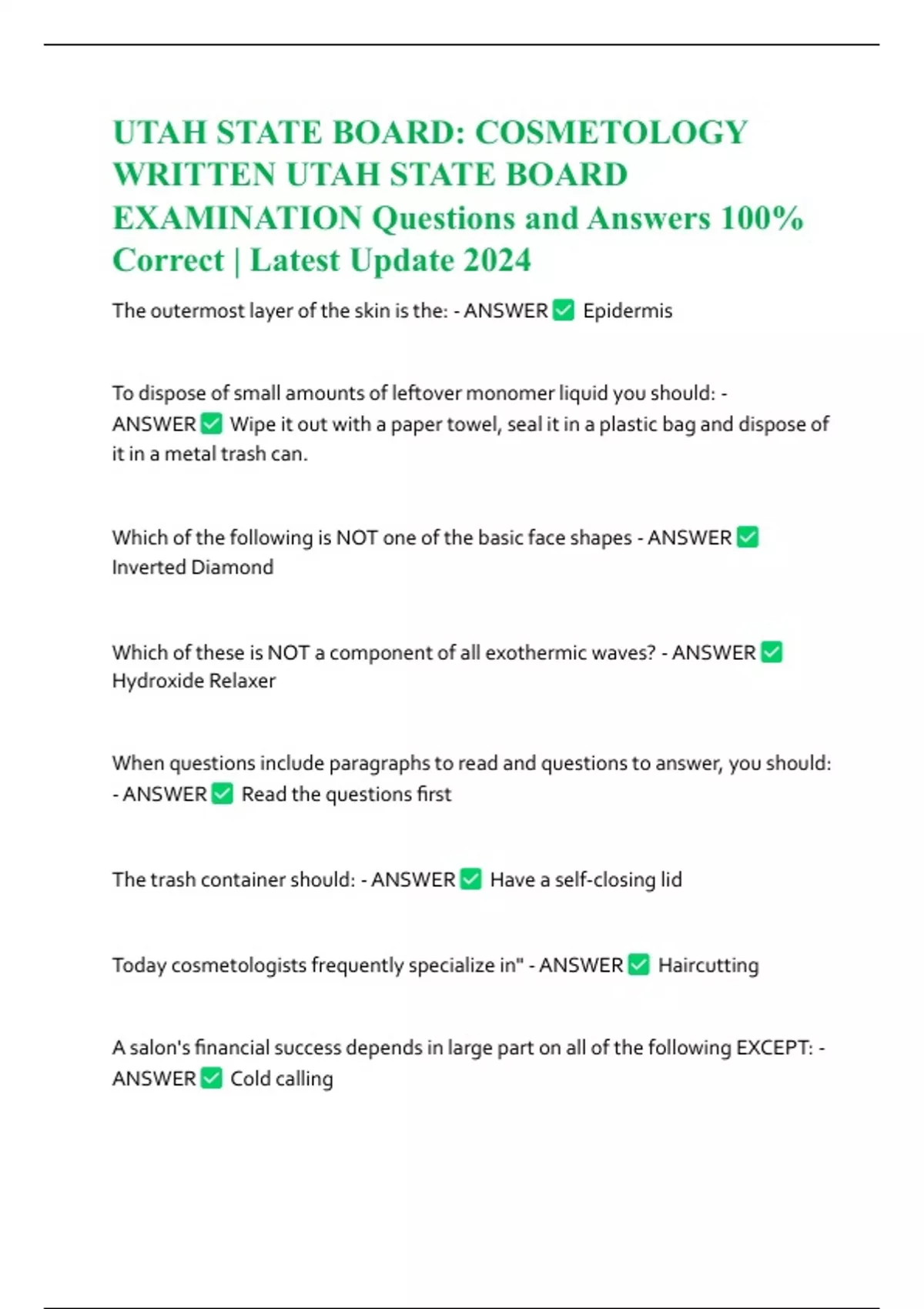 UTAH STATE BOARD: COSMETOLOGY WRITTEN UTAH STATE BOARD EXAMINATION Questions and Answers 100% Correct | Latest Update 2024

The outermost layer of the skin is the: - ANSWER ✅ Epidermis

To dispose of small amounts of leftover monomer liquid you should: - ANSWER ✅ Wipe it out with a paper towel, seal it in a plastic bag and dispose of it in a metal trash can.

Which of the following is NOT one of the basic face shapes - ANSWER ✅ Inverted Diamond

Which of these is NOT a component of all exothermic waves? - ANSWER ✅ Hydroxide Relaxer

When questions include paragraphs to read and questions to answer, you should: - ANSWER ✅ Read the questions first

The trash container should: - ANSWER ✅ Have a self-closing lid

Today cosmetologists frequently specialize in" - ANSWER ✅ Haircutting

A salon's financial success depends in large part on all of the following EXCEPT: - ANSWER ✅ Cold calling